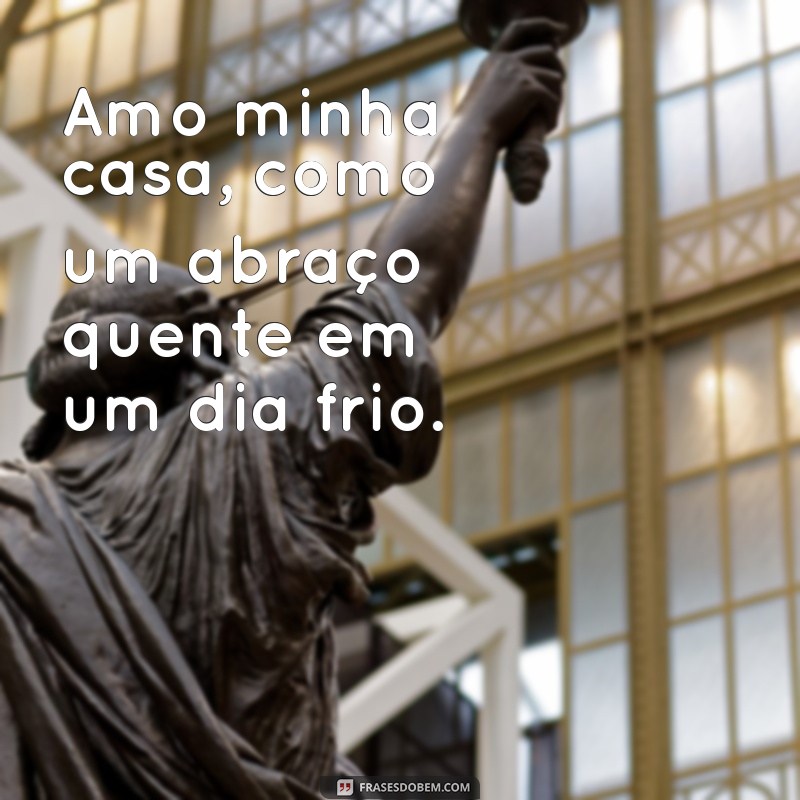 Amo minha casa, como um abraço quente em um dia frio.

FRASESDOBEM.COM